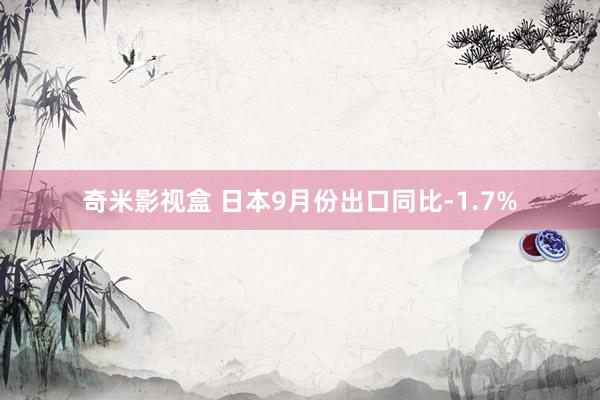 奇米影视盒 日本9月份出口同比-1.7%